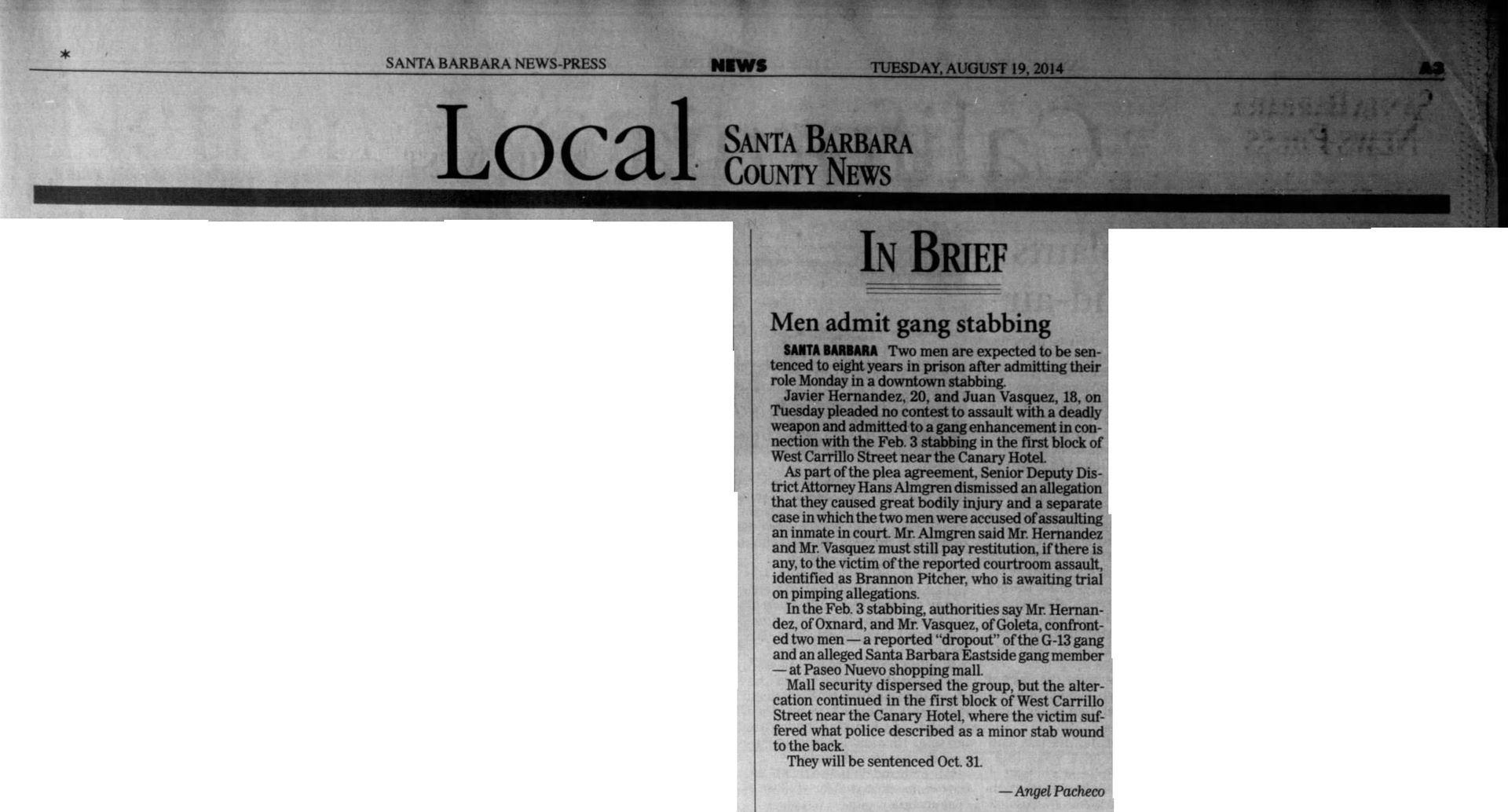 *

SANTA BARBARA NEWS-PRESS NEWS TUESDAY, AUGUST 19, 2014 A3

Local SANTA BARBARA COUNTY NEWS

IN BRIEF

Men admit gang stabbing

SANTA BARBARA Two men are expected to be sentenced to eight years in prison after admitting their role Monday in a downtown stabbing.

Javier Hernandez, 20, and Juan Vasquez, 18, on Tuesday pleaded no contest to assault with a deadly weapon and admitted to a gang enhancement in connection with the Feb. 3 stabbing in the first block of West Carrillo Street near the Canary Hotel.

As part of the plea agreement, Senior Deputy District Attorney Hans Almgren dismissed an allegation that they caused great bodily injury and a separate case in which the two men were accused of assaulting an inmate in court. Mr. Almgren said Mr. Hernandez and Mr. Vasquez must still pay restitution, if there is any, to the victim of the reported courtroom assault, identified as Brannon Pitcher, who is awaiting trial on pimping allegations.

In the Feb. 3 stabbing, authorities say Mr. Hernandez, of Oxnard, and Mr. Vasquez, of Goleta, confronted two men — a reported "dropout" of the G-13 gang and an alleged Santa Barbara Eastside gang member — at Paseo Nuevo shopping mall.

Mall security dispersed the group, but the altercation continued in the first block of West Carrillo Street near the Canary Hotel, where the victim suffered what police described as a minor stab wound to the back.

They will be sentenced Oct. 31.

— Angel Pacheco